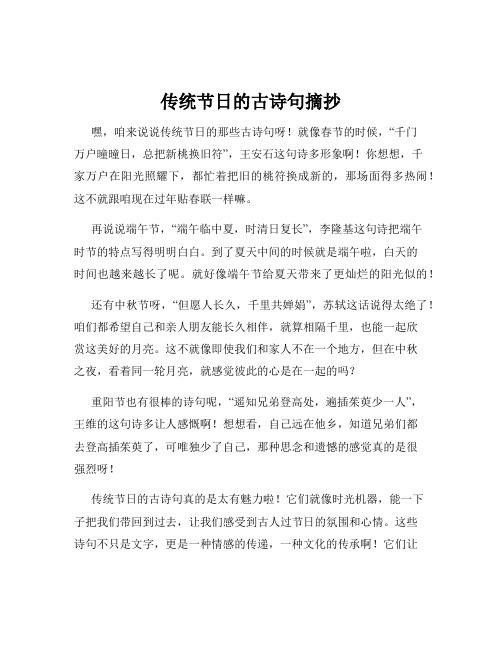 传统节日的古诗句摘抄

嘿，咱来说说传统节日的那些古诗句呀！就像春节的时候，“千门万户曈曈日，总把新桃换旧符”，王安石这句诗多形象啊！你想想，千家万户在阳光照耀下，都忙着把旧的桃符换成新的，那场面得多热闹！这不就跟咱现在过年贴春联一样嘛。

再说说端午节，“端午临中夏，时清日复长”，李隆基这句诗把端午时节的特点写得明明白白。到了夏天中间的时候就是端午啦，白天的时间也越来越长了呢。就好像端午节给夏天带来了更灿烂的阳光似的！

还有中秋节呀，“但愿人长久，千里共婵娟”，苏轼这话说得太绝了！咱们都希望自己和亲人朋友能长久相伴，就算相隔千里，也能一起欣赏这美好的月亮。这不就像即使我们和家人不在一个地方，但在中秋之夜，看着同一轮月亮，就感觉彼此的心是在一起的吗？

重阳节也有很棒的诗句呢，“遥知兄弟登高处，遍插茱萸少一人”，王维的这句诗多让人感慨啊！想想看，自己远在他乡，知道兄弟们都去登高插茱萸了，可唯独少了自己，那种思念和遗憾的感觉真的是很强烈呀！

传统节日的古诗句真的是太有魅力啦！它们就像时光机器，能一下子把我们带回到过去，让我们感受到古人过节日的氛围和心情。这些诗句不只是文字，更是一种情感的传递，一种文化的传承啊！它们让